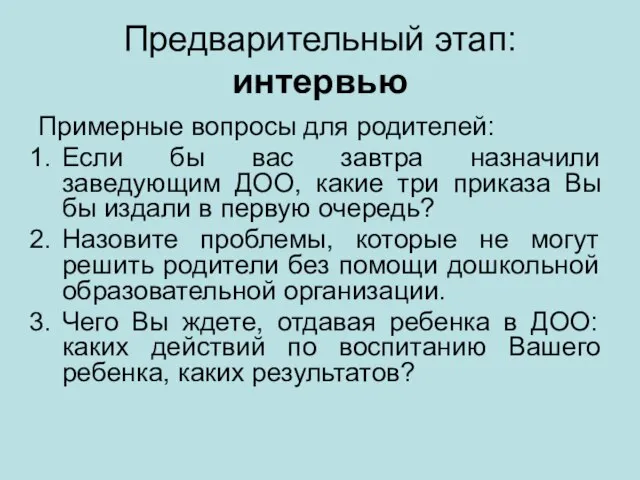 Предварительный этап: интервью

Примерные вопросы для родителей:

1. Если бы вас завтра назначили заведующим ДОО, какие три приказа Вы бы издали в первую очередь?
2. Назовите проблемы, которые не могут решить родители без помощи дошкольной образовательной организации.
3. Чего Вы ждете, отдавая ребенка в ДОО: каких действий по воспитанию Вашего ребенка, каких результатов?